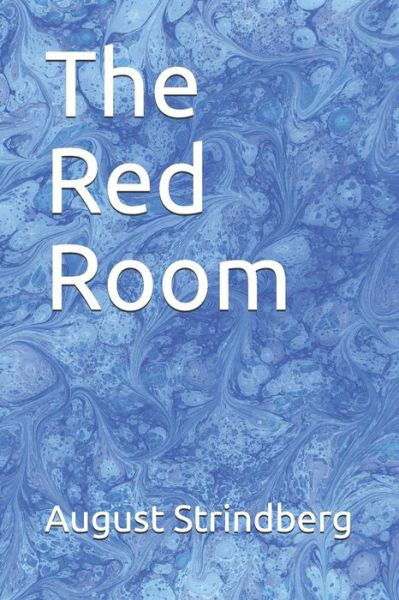 The Red Room

August Strindberg